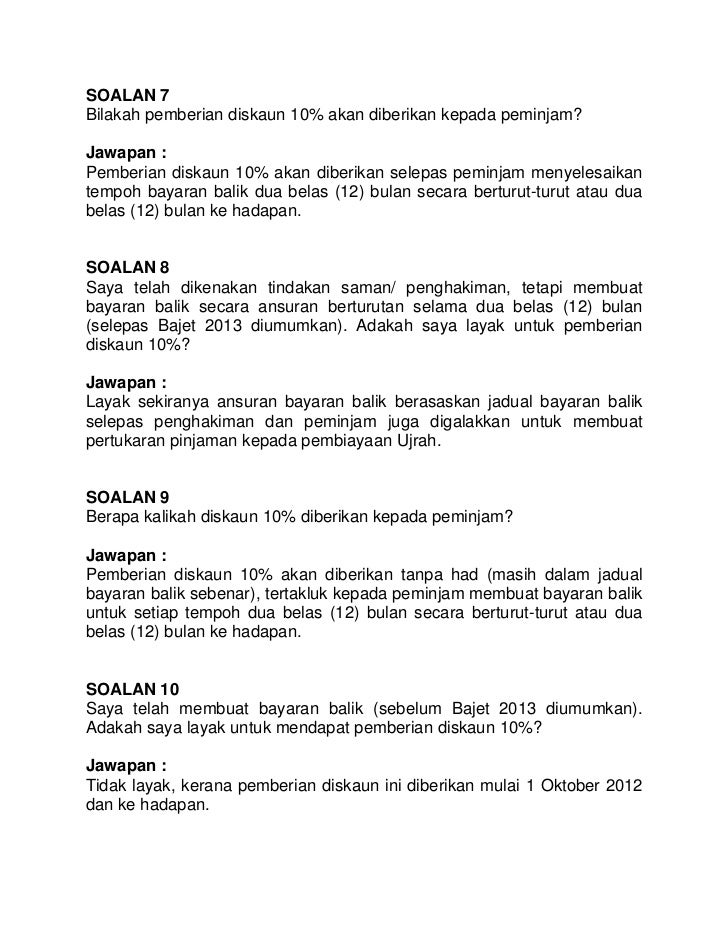 SOALAN 7
Bilakah pemberian diskaun 10% akan diberikan kepada peminjam?

Jawapan :
Pemberian diskaun 10% akan diberikan selepas peminjam menyelesaikan tempoh bayaran balik dua belas (12) bulan secara berturut-turut atau dua belas (12) bulan ke hadapan.

SOALAN 8
Saya telah dikenakan tindakan saman/ penghakiman, tetapi membuat bayaran balik secara ansuran berturutan selama dua belas (12) bulan (selepas Bajet 2013 diumumkan). Adakah saya layak untuk pemberian diskaun 10%?

Jawapan :
Layak sekiranya ansuran bayaran balik berasaskan jadual bayaran balik selepas penghakiman dan peminjam juga digalakkan untuk membuat pertukaran pinjaman kepada pembiayaan Ujrah.

SOALAN 9
Berapa kalikah diskaun 10% diberikan kepada peminjam?

Jawapan :
Pemberian diskaun 10% akan diberikan tanpa had (masih dalam jadual bayaran balik sebenar), tertakluk kepada peminjam membuat bayaran balik untuk setiap tempoh dua belas (12) bulan secara berturut-turut atau dua belas (12) bulan ke hadapan.

SOALAN 10
Saya telah membuat bayaran balik (sebelum Bajet 2013 diumumkan). Adakah saya layak untuk mendapat pemberian diskaun 10%?

Jawapan :
Tidak layak, kerana pemberian diskaun ini diberikan mulai 1 Oktober 2012 dan ke hadapan.